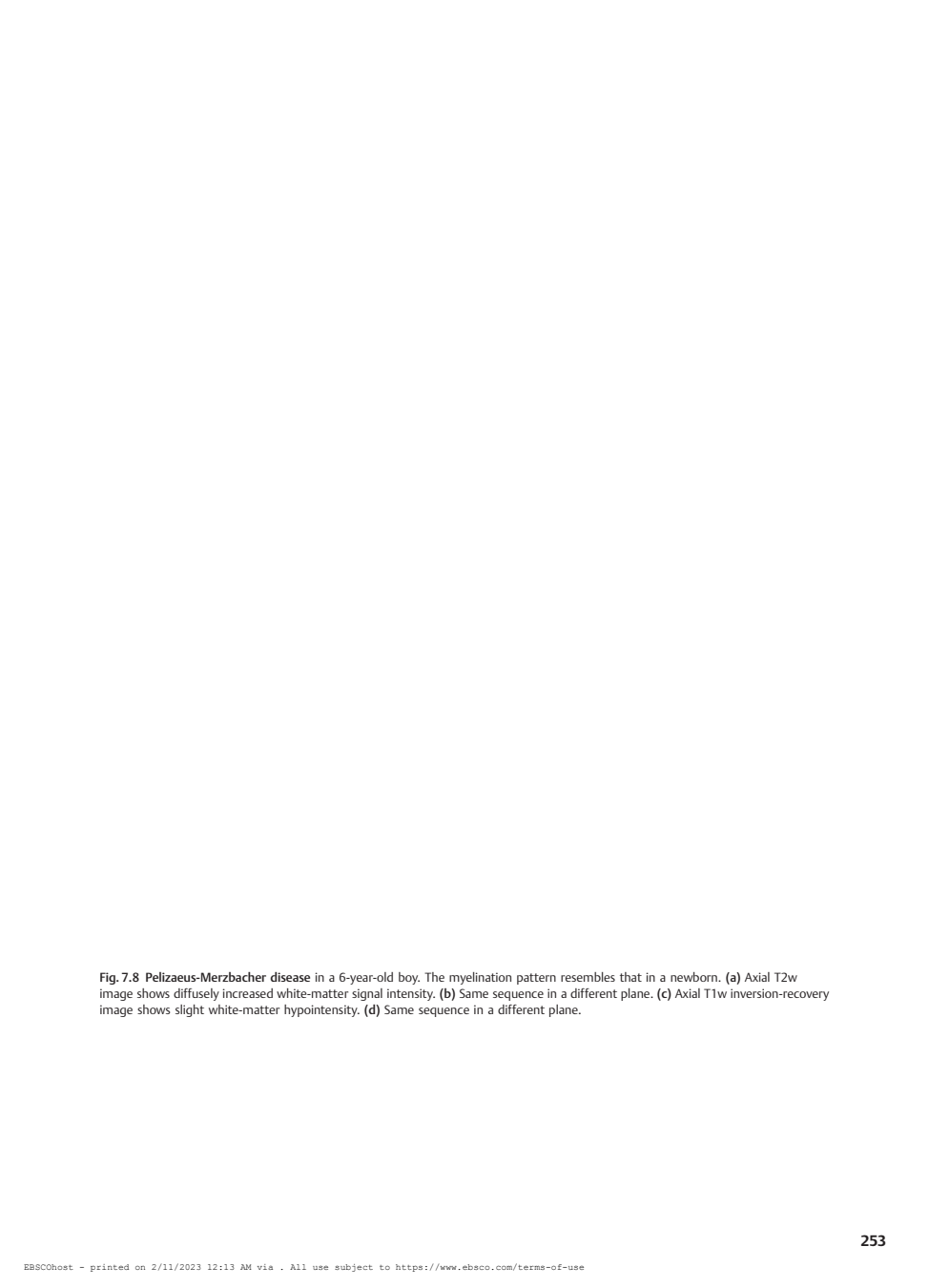 Fig. 7.8 Pelizaeus-Merzbacher disease in a 6-year-old boy. The myelination pattern resembles that in a newborn. (a) Axial T2w image shows diffusely increased white-matter signal intensity. (b) Same sequence in a different plane. (c) Axial T1w inversion-recovery image shows slight white-matter hypointensity. (d) Same sequence in a different plane.

253

EBSCOhost - printed on 2/11/2023 12:13 AM via . All use subject to https://www.ebsco.com/terms-of-use